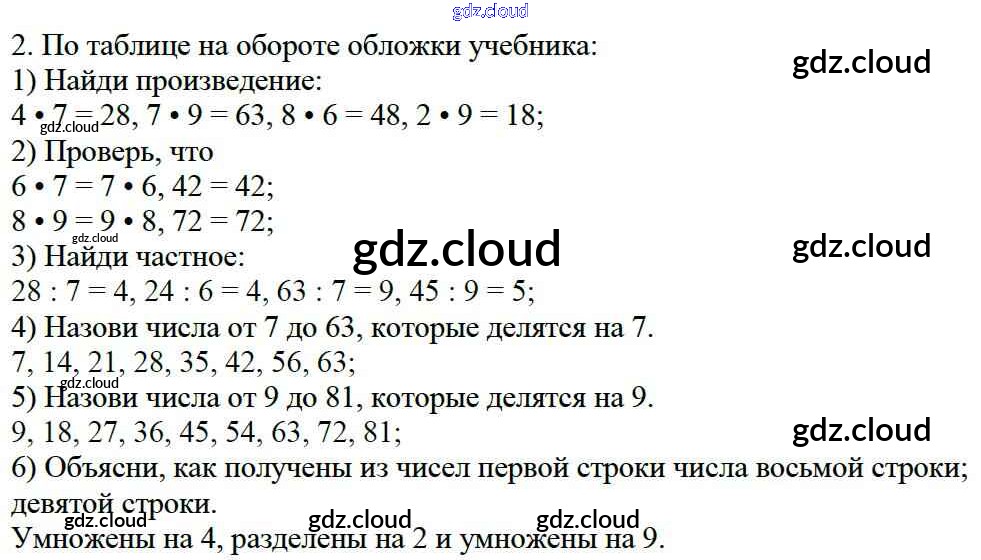 2. По таблице на обороте обложки учебника:
1) Найди произведение:
$4 \cdot 7 = 28$, $7 \cdot 9 = 63$, $8 \cdot 6 = 48$, $2 \cdot 9 = 18$;
2) Проверь, что
$6 \cdot 7 = 7 \cdot 6$, $42 = 42$;
$8 \cdot 9 = 9 \cdot 8$, $72 = 72$;
3) Найди частное:
$28 : 7 = 4$, $24 : 6 = 4$, $63 : 7 = 9$, $45 : 9 = 5$;
4) Назови числа от 7 до 63, которые делятся на 7.
7, 14, 21, 28, 35, 42, 56, 63;
5) Назови числа от 9 до 81, которые делятся на 9.
9, 18, 27, 36, 45, 54, 63, 72, 81;
6) Объясни, как получены из чисел первой строки числа восьмой строки; девятой строки.
Умножены на 4, разделены на 2 и умножены на 9.

gdz.cloud